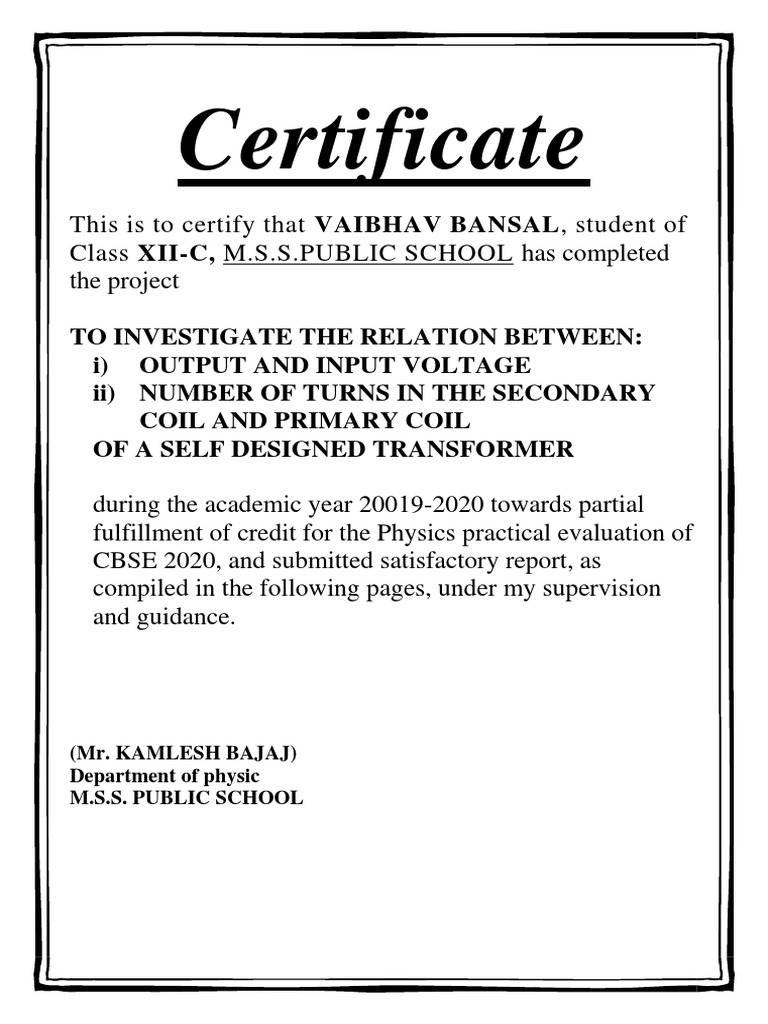 Certificate

This is to certify that VAIBHAV BANSAL, student of Class XII-C, M.S.S.PUBLIC SCHOOL has completed the project

TO INVESTIGATE THE RELATION BETWEEN:
i) OUTPUT AND INPUT VOLTAGE
ii) NUMBER OF TURNS IN THE SECONDARY COIL AND PRIMARY COIL
OF A SELF DESIGNED TRANSFORMER

during the academic year 20019-2020 towards partial fulfillment of credit for the Physics practical evaluation of CBSE 2020, and submitted satisfactory report, as compiled in the following pages, under my supervision and guidance.

(Mr. KAMLESH BAJAJ)
Department of physic
M.S.S. PUBLIC SCHOOL